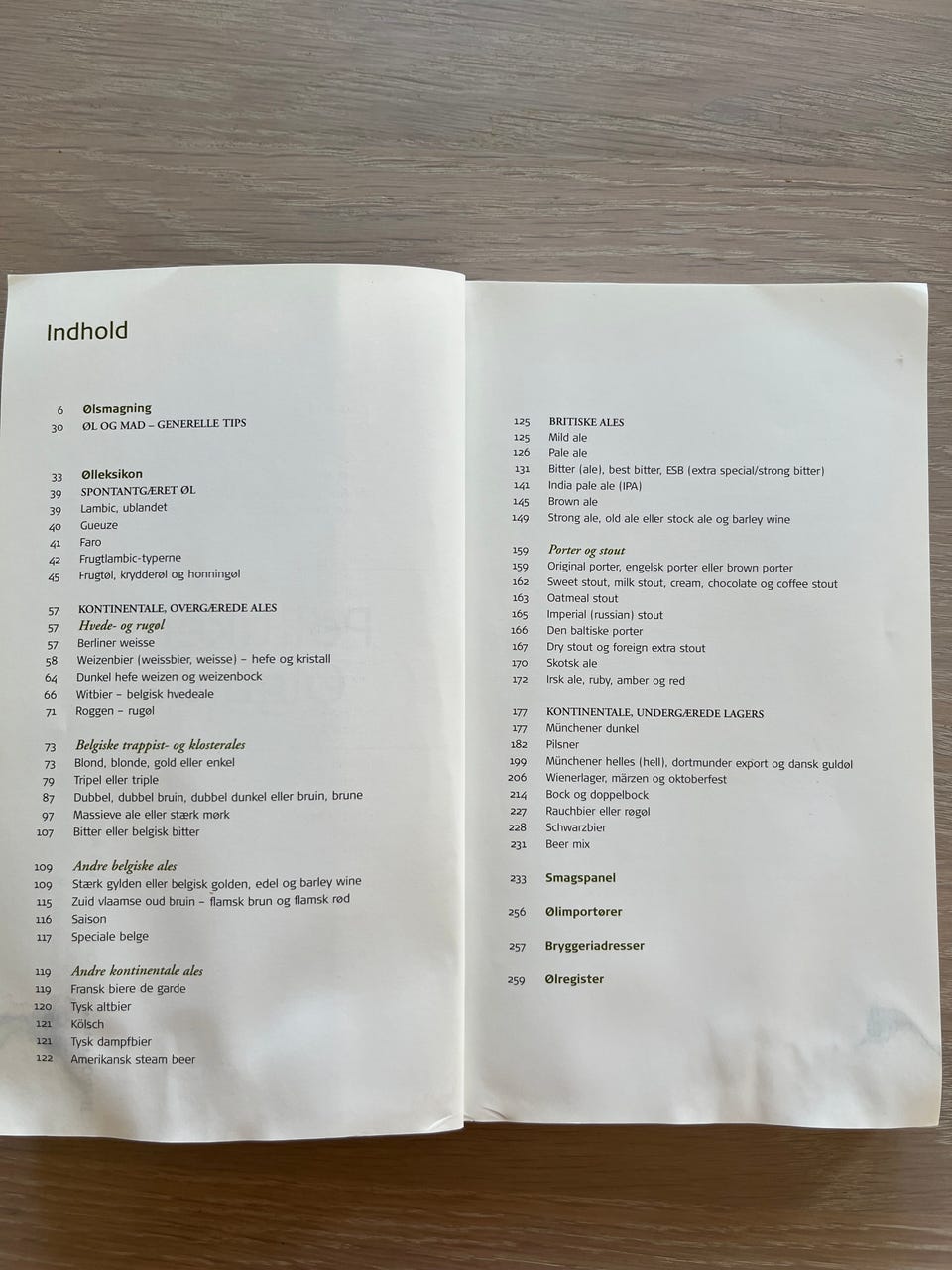 Indhold

6 Ølsmagning
30 ØL OG MAD – GENERELLE TIPS

33 Ølleksikon
39 SPONTANTGÆRET ØL
39 Lambic, ublandet
40 Gueuze
41 Faro
42 Frugtlambic-typerne
45 Frugtøl, krydderøl og honningøl

57 KONTINENTALE, OVERGÆREDE ALES
57 Hvede- og rugøl
57 Berliner weisse
58 Weizenbier (weissbier, weisse) – hefe og kristall
64 Dunkel hefe weizen og weizenbock
66 Witbier – belgisk hvedeale
71 Roggen – rugøl

73 Belgiske trappist- og klosterales
73 Blond, blonde, gold eller enkel
79 Tripel eller triple
87 Dubbel, dubbel bruin, dubbel dunkel eller bruin, brune
97 Massieve ale eller stærk mørk
107 Bitter eller belgisk bitter

109 Andre belgiske ales
109 Stærk gylden eller belgisk golden, edel og barley wine
115 Zuid vlaamse oud bruin – flamsk brun og flamsk rød
116 Saison
117 Speciale belge

119 Andre kontinentale ales
119 Fransk biere de garde
120 Tysk altbier
121 Kölsch
121 Tysk dampfbier
122 Amerikansk steam beer

125 BRITISKE ALES
125 Mild ale
126 Pale ale
131 Bitter (ale), best bitter, ESB (extra special/strong bitter)
141 India pale ale (IPA)
145 Brown ale
149 Strong ale, old ale eller stock ale og barley wine

159 Porter og stout
159 Original porter, engelsk porter eller brown porter
162 Sweet stout, milk stout, cream, chocolate og coffee stout
163 Oatmeal stout
165 Imperial (russian) stout
166 Den baltiske porter
167 Dry stout og foreign extra stout
170 Skotsk ale
172 Irsk ale, ruby, amber og red

177 KONTINENTALE, UNDERGÆREDE LAGERS
177 Münchener dunkel
182 Pilsner
199 Münchener helles (hell), dortmunder export og dansk guldøl
206 Wienerlager, märzen og oktoberfest
214 Bock og doppelbock
227 Rauchbier eller røgøl
228 Schwarzbier
231 Beer mix

233 Smagspanel

256 Ølimportører

257 Bryggeriadresser

259 Ølregister